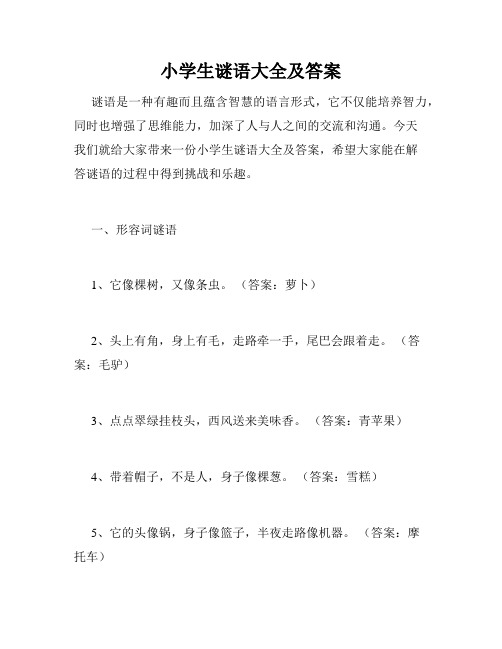 小学生谜语大全及答案

谜语是一种有趣而且蕴含智慧的语言形式，它不仅能培养智力，同时也增强了思维能力，加深了人与人之间的交流和沟通。今天我们就给大家带来一份小学生谜语大全及答案，希望大家能在解答谜语的过程中得到挑战和乐趣。

一、形容词谜语

1、它像棵树，又像条虫。（答案：萝卜）

2、头上有角，身上有毛，走路牵一手，尾巴会跟着走。（答案：毛驴）

3、点点翠绿挂枝头，西风送来美味香。（答案：青苹果）

4、带着帽子，不是人，身子像棵葱。（答案：雪糕）

5、它的头像锅，身子像篮子，半夜走路像机器。（答案：摩托车）